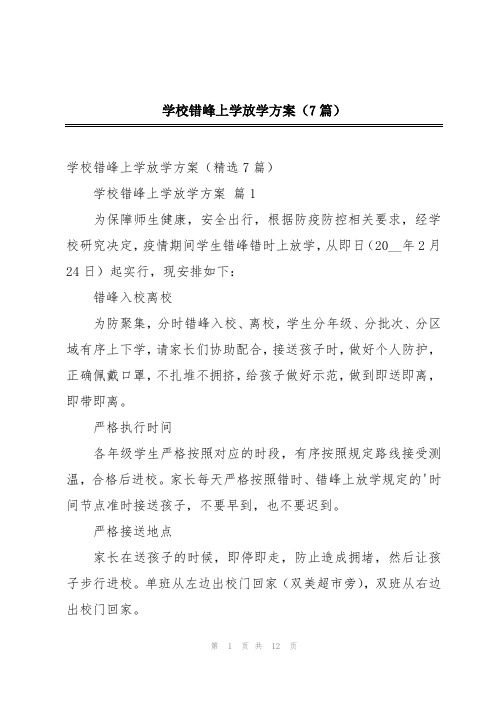 学校错峰上学放学方案（7篇）

学校错峰上学放学方案（精选7篇）

学校错峰上学放学方案 篇1

为保障师生健康，安全出行，根据防疫防控相关要求，经学校研究决定，疫情期间学生错峰错时上放学，从即日（20__年2月24日）起实行，现安排如下：

错峰入校离校

为防聚集，分时错峰入校、离校，学生分年级、分批次、分区域有序上下学，请家长们协助配合，接送孩子时，做好个人防护，正确佩戴口罩，不扎堆不拥挤，给孩子做好示范，做到即送即离，即带即离。

严格执行时间

各年级学生严格按照对应的时段，有序按照规定路线接受测温，合格后进校。家长每天严格按照错时、错峰上放学规定的'时间节点准时接送孩子，不要早到，也不要迟到。

严格接送地点

家长在送孩子的时候，即停即走，防止造成拥堵，然后让孩子步行进校。单班从左边出校门回家（双美超市旁），双班从右边出校门回家。

第 1 页 共 12 页